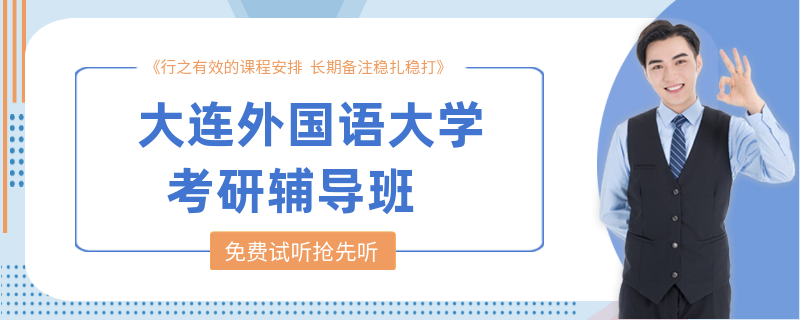 《行之有效的课程安排 长期备注稳扎稳打》

大连外国语大学
考研辅导班

免费试听抢先听